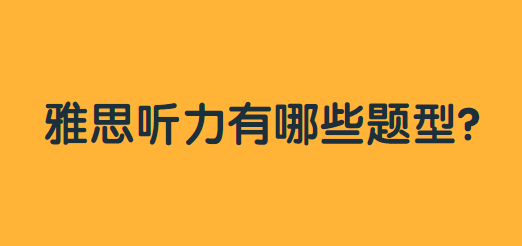 雅思听力有哪些题型?